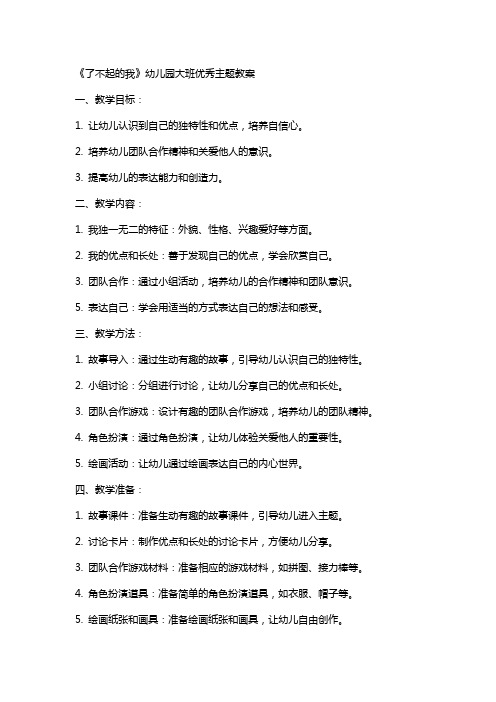 《了不起的我》幼儿园大班优秀主题教案

一、教学目标：

1. 让幼儿认识到自己的独特性和优点，培养自信心。

2. 培养幼儿团队合作精神和关爱他人的意识。

3. 提高幼儿的表达能力和创造力。

二、教学内容：

1. 我独一无二的特征：外貌、性格、兴趣爱好等方面。

2. 我的优点和长处：善于发现自己的优点，学会欣赏自己。

3. 团队合作：通过小组活动，培养幼儿的合作精神和团队意识。

5. 表达自己：学会用适当的方式表达自己的想法和感受。

三、教学方法：

1. 故事导入：通过生动有趣的故事，引导幼儿认识自己的独特性。

2. 小组讨论：分组进行讨论，让幼儿分享自己的优点和长处。

3. 团队合作游戏：设计有趣的团队合作游戏，培养幼儿的团队精神。

4. 角色扮演：通过角色扮演，让幼儿体验关爱他人的重要性。

5. 绘画活动：让幼儿通过绘画表达自己的内心世界。

四、教学准备：

1. 故事课件：准备生动有趣的故事课件，引导幼儿进入主题。

2. 讨论卡片：制作优点和长处的讨论卡片，方便幼儿分享。

3. 团队合作游戏材料：准备相应的游戏材料，如拼图、接力棒等。

4. 角色扮演道具：准备简单的角色扮演道具，如衣服、帽子等。

5. 绘画纸张和画具：准备绘画纸张和画具，让幼儿自由创作。